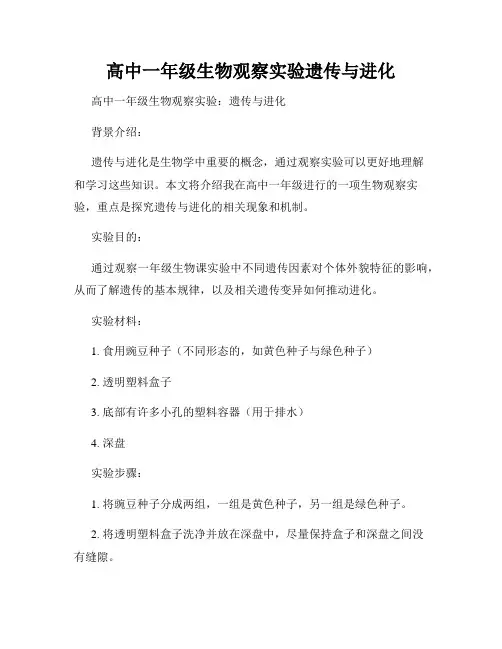 高中一年级生物观察实验遗传与进化

高中一年级生物观察实验：遗传与进化

背景介绍：

遗传与进化是生物学中重要的概念，通过观察实验可以更好地理解和学习这些知识。本文将介绍我在高中一年级进行的一项生物观察实验，重点是探究遗传与进化的相关现象和机制。

实验目的：

通过观察一年级生物课实验中不同遗传因素对个体外貌特征的影响，从而了解遗传的基本规律，以及相关遗传变异如何推动进化。

实验材料：

1. 食用豌豆种子（不同形态的，如黄色种子与绿色种子）

2. 透明塑料盒子

3. 底部有许多小孔的塑料容器（用于排水）

4. 深盘

实验步骤：

1. 将豌豆种子分成两组，一组是黄色种子，另一组是绿色种子。

2. 将透明塑料盒子洗净并放在深盘中，尽量保持盒子和深盘之间没有缝隙。